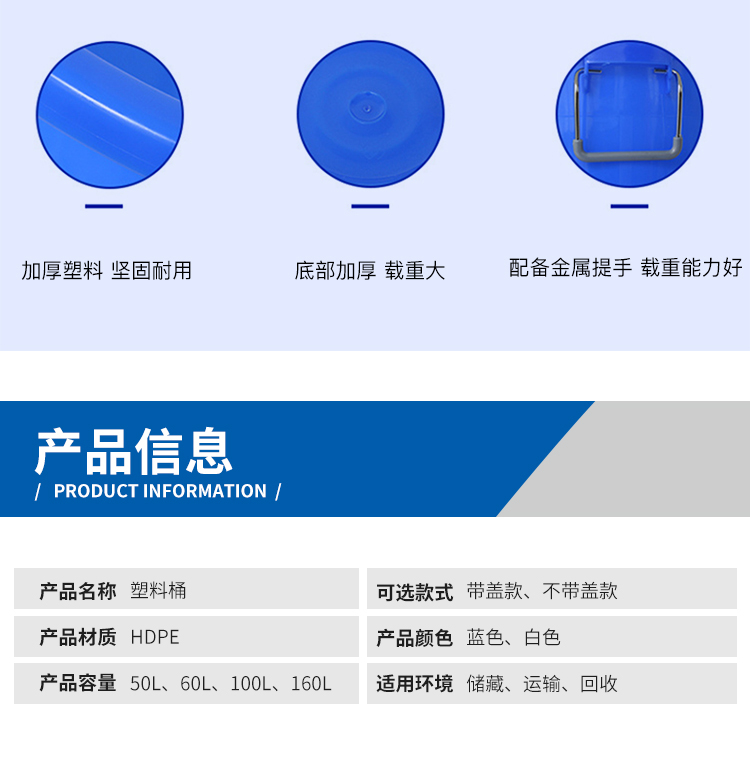 加厚塑料 坚固耐用

底部加厚 载重大

配备金属提手 载重能力好

产品信息

/ PRODUCT INFORMATION /

产品名称 塑料桶

产品材质 HDPE

产品容量 50L、60L、100L、160L

可选款式 带盖款、不带盖款

产品颜色 蓝色、白色

适用环境 储藏、运输、回收